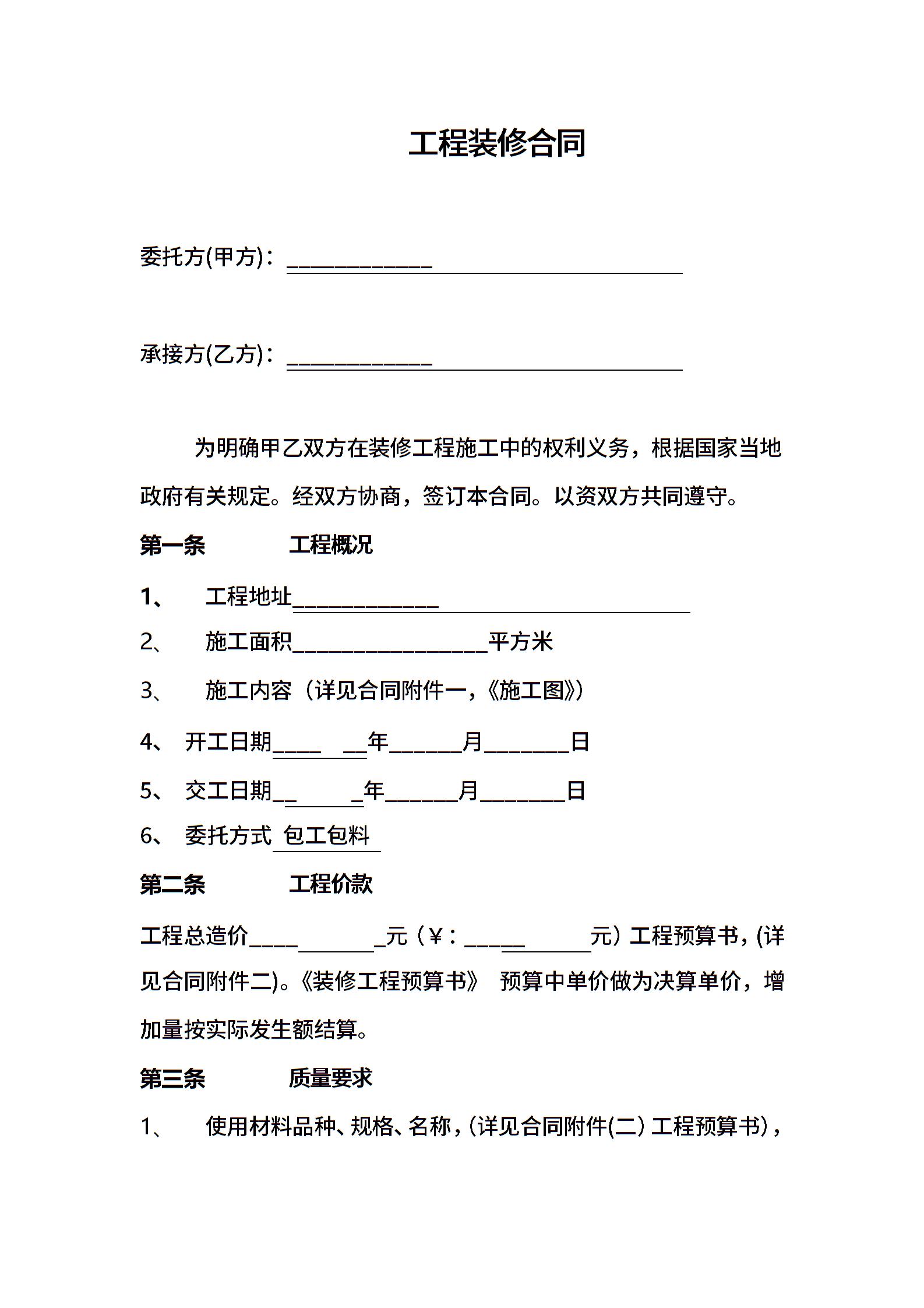 工程装修合同

委托方(甲方)：____________

承接方(乙方)：____________

为明确甲乙双方在装修工程施工中的权利义务，根据国家当地政府有关规定。经双方协商，签订本合同。以资双方共同遵守。

第一条 工程概况

1、 工程地址____________

2、 施工面积________________平方米

3、 施工内容（详见合同附件一，《施工图》）

4、 开工日期____ __年______月_______日

5、 交工日期__ _年______月_______日

6、 委托方式 包工包料

第二条 工程价款

工程总造价____ _元（¥：_____ 元）工程预算书，(详见合同附件二)。《装修工程预算书》 预算中单价做为决算单价，增加量按实际发生额结算。

第三条 质量要求

1、 使用材料品种、规格、名称，(详见合同附件(二) 工程预算书)，